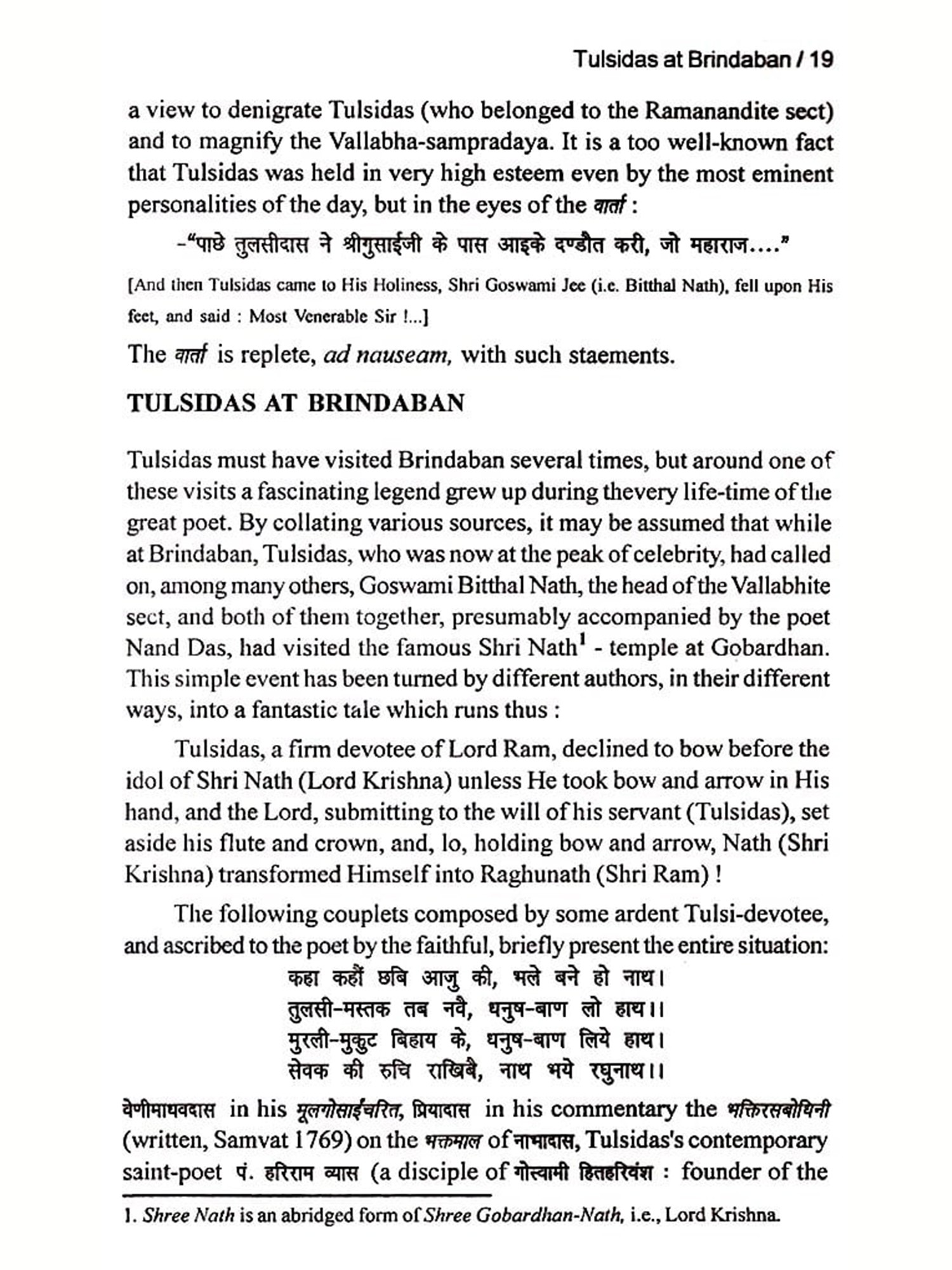 Tulsidas at Brindaban / 19

a view to denigrate Tulsidas (who belonged to the Ramanandite sect) and to magnify the Vallabha-sampradaya. It is a too well-known fact that Tulsidas was held in very high esteem even by the most eminent personalities of the day, but in the eyes of the वार्ता :

-"पाछे तुलसीदास ने श्रीगुसाईजी के पास आइके दण्डौत करी, जो महाराज...."

[And then Tulsidas came to His Holiness, Shri Goswami Jee (i.e. Bitthal Nath), fell upon His feet, and said : Most Venerable Sir !...]

The वार्ता is replete, ad nauseam, with such staements.

TULSIDAS AT BRINDABAN

Tulsidas must have visited Brindaban several times, but around one of these visits a fascinating legend grew up during thevery life-time of the great poet. By collating various sources, it may be assumed that while at Brindaban, Tulsidas, who was now at the peak of celebrity, had called on, among many others, Goswami Bitthal Nath, the head of the Vallabhite sect, and both of them together, presumably accompanied by the poet Nand Das, had visited the famous Shri Nath$^1$ - temple at Gobardhan. This simple event has been turned by different authors, in their different ways, into a fantastic tale which runs thus :

Tulsidas, a firm devotee of Lord Ram, declined to bow before the idol of Shri Nath (Lord Krishna) unless He took bow and arrow in His hand, and the Lord, submitting to the will of his servant (Tulsidas), set aside his flute and crown, and, lo, holding bow and arrow, Nath (Shri Krishna) transformed Himself into Raghunath (Shri Ram) !

The following couplets composed by some ardent Tulsi-devotee, and ascribed to the poet by the faithful, briefly present the entire situation:

कहा कहौं छवि आजु की, भले बने हो नाथ।
तुलसी-मस्तक तब नवै, धनुष-बाण लो हाथ।।
मुरली-मुकुट बिहाय के, धनुष-बाण लिये हाथ।
सेवक की रुचि राखिबे, नाथ भये रघुनाथ।।

वेणीमाधवदास in his मूलगोसाईंचरित, प्रियादास in his commentary the भक्तिरसबोधिनी (written, Samvat 1769) on the भक्तमाल of नाभादास, Tulsidas's contemporary saint-poet पं. हरिराम व्यास (a disciple of गोस्वामी हितहरिवंश : founder of the

1. Shree Nath is an abridged form of Shree Gobardhan-Nath, i.e., Lord Krishna.